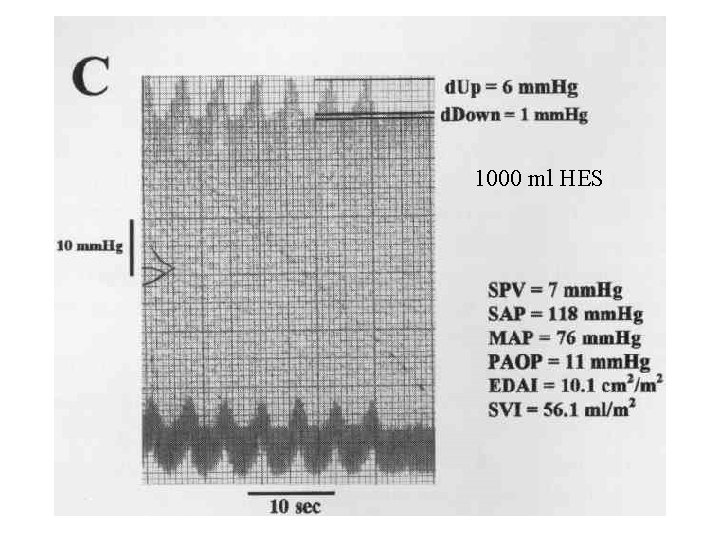 C

dUp = 6 mmHg
dDown = 1 mmHg

1000 ml HES

10 mmHg

SPV = 7 mmHg
SAP = 118 mmHg
MAP = 76 mmHg
PAOP = 11 mmHg
EDAI = 10.1 $cm^2/m^2$
SVI = 56.1 $ml/m^2$

10 sec